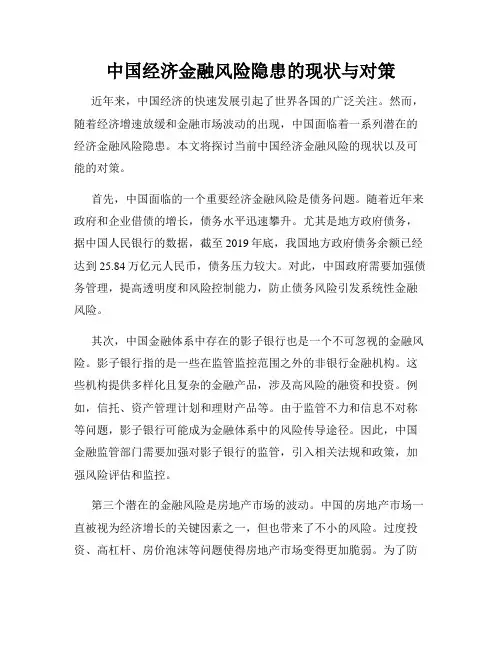 中国经济金融风险隐患的现状与对策

近年来，中国经济的快速发展引起了世界各国的广泛关注。然而，随着经济增速放缓和金融市场波动的出现，中国面临着一系列潜在的经济金融风险隐患。本文将探讨当前中国经济金融风险的现状以及可能的对策。

首先，中国面临的一个重要经济金融风险是债务问题。随着近年来政府和企业借债的增长，债务水平迅速攀升。尤其是地方政府债务，据中国人民银行的数据，截至 2019 年底，我国地方政府债务余额已经达到 25.84 万亿元人民币，债务压力较大。对此，中国政府需要加强债务管理，提高透明度和风险控制能力，防止债务风险引发系统性金融风险。

其次，中国金融体系中存在的影子银行也是一个不可忽视的金融风险。影子银行指的是一些在监管监控范围之外的非银行金融机构。这些机构提供多样化且复杂的金融产品，涉及高风险的融资和投资。例如，信托、资产管理计划和理财产品等。由于监管不力和信息不对称等问题，影子银行可能成为金融体系中的风险传导途径。因此，中国金融监管部门需要加强对影子银行的监管，引入相关法规和政策，加强风险评估和监控。

第三个潜在的金融风险是房地产市场的波动。中国的房地产市场一直被视为经济增长的关键因素之一，但也带来了不小的风险。过度投资、高杠杆、房价泡沫等问题使得房地产市场变得更加脆弱。为了防